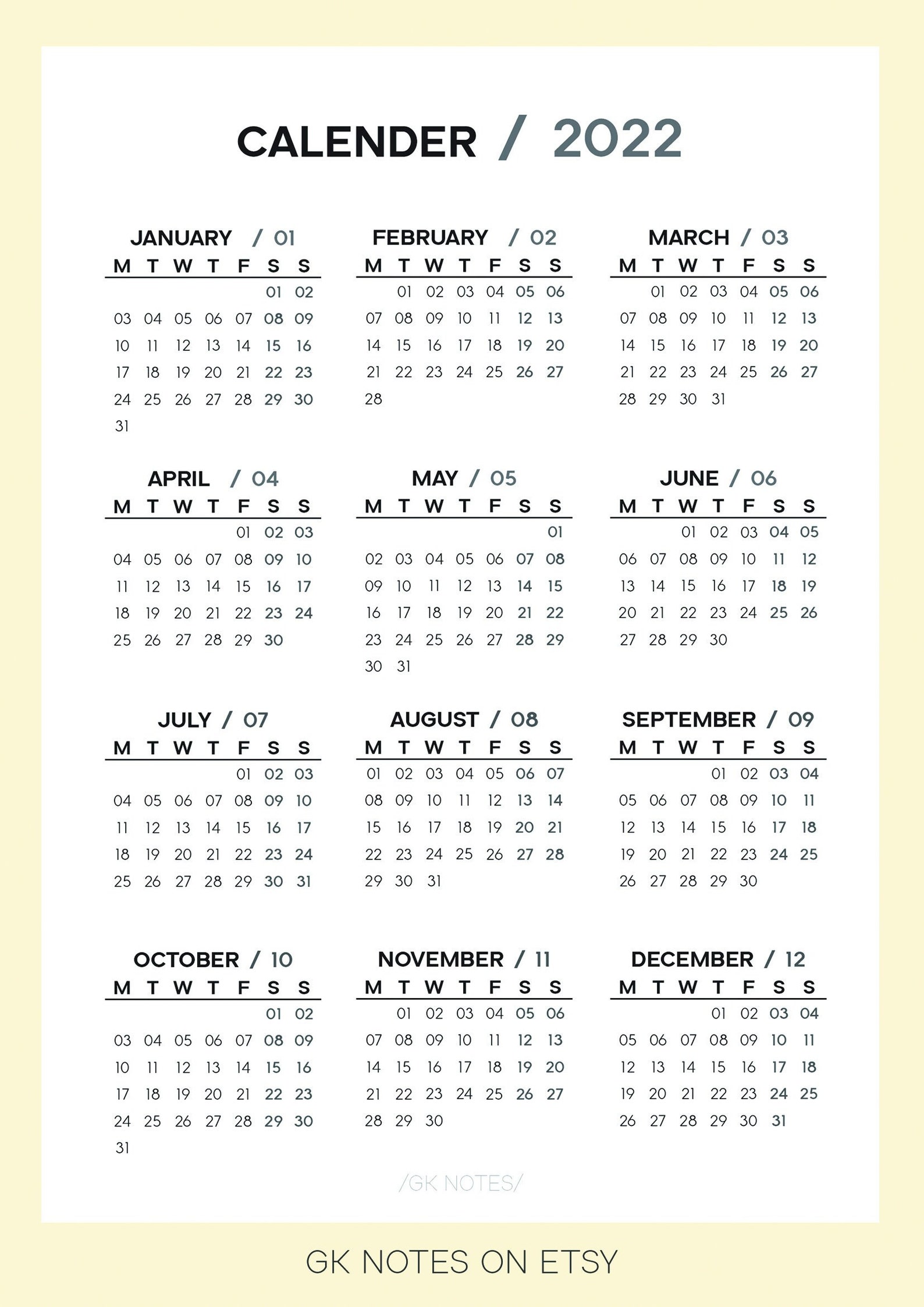 CALENDER / 2022

JANUARY / 01

| M | T | W | T | F | S | S |
|---|---|---|---|---|---|---|
| | | | | | 01 | 02 |
| 03 | 04 | 05 | 06 | 07 | 08 | 09 |
| 10 | 11 | 12 | 13 | 14 | 15 | 16 |
| 17 | 18 | 19 | 20 | 21 | 22 | 23 |
| 24 | 25 | 26 | 27 | 28 | 29 | 30 |
| 31 | | | | | | |

FEBRUARY / 02

| M | T | W | T | F | S | S |
|---|---|---|---|---|---|---|
| | 01 | 02 | 03 | 04 | 05 | 06 |
| 07 | 08 | 09 | 10 | 11 | 12 | 13 |
| 14 | 15 | 16 | 17 | 18 | 19 | 20 |
| 21 | 22 | 23 | 24 | 25 | 26 | 27 |
| 28 | | | | | | |

MARCH / 03

| M | T | W | T | F | S | S |
|---|---|---|---|---|---|---|
| | 01 | 02 | 03 | 04 | 05 | 06 |
| 07 | 08 | 09 | 10 | 11 | 12 | 13 |
| 14 | 15 | 16 | 17 | 18 | 19 | 20 |
| 21 | 22 | 23 | 24 | 25 | 26 | 27 |
| 28 | 29 | 30 | 31 | | | |

APRIL / 04

| M | T | W | T | F | S | S |
|---|---|---|---|---|---|---|
| | | | | 01 | 02 | 03 |
| 04 | 05 | 06 | 07 | 08 | 09 | 10 |
| 11 | 12 | 13 | 14 | 15 | 16 | 17 |
| 18 | 19 | 20 | 21 | 22 | 23 | 24 |
| 25 | 26 | 27 | 28 | 29 | 30 | |

MAY / 05

| M | T | W | T | F | S | S |
|---|---|---|---|---|---|---|
| | | | | | | 01 |
| 02 | 03 | 04 | 05 | 06 | 07 | 08 |
| 09 | 10 | 11 | 12 | 13 | 14 | 15 |
| 16 | 17 | 18 | 19 | 20 | 21 | 22 |
| 23 | 24 | 25 | 26 | 27 | 28 | 29 |
| 30 | 31 | | | | | |

JUNE / 06

| M | T | W | T | F | S | S |
|---|---|---|---|---|---|---|
| | | 01 | 02 | 03 | 04 | 05 |
| 06 | 07 | 08 | 09 | 10 | 11 | 12 |
| 13 | 14 | 15 | 16 | 17 | 18 | 19 |
| 20 | 21 | 22 | 23 | 24 | 25 | 26 |
| 27 | 28 | 29 | 30 | | | |

JULY / 07

| M | T | W | T | F | S | S |
|---|---|---|---|---|---|---|
| | | | | 01 | 02 | 03 |
| 04 | 05 | 06 | 07 | 08 | 09 | 10 |
| 11 | 12 | 13 | 14 | 15 | 16 | 17 |
| 18 | 19 | 20 | 21 | 22 | 23 | 24 |
| 25 | 26 | 27 | 28 | 29 | 30 | 31 |

AUGUST / 08

| M | T | W | T | F | S | S |
|---|---|---|---|---|---|---|
| 01 | 02 | 03 | 04 | 05 | 06 | 07 |
| 08 | 09 | 10 | 11 | 12 | 13 | 14 |
| 15 | 16 | 17 | 18 | 19 | 20 | 21 |
| 22 | 23 | 24 | 25 | 26 | 27 | 28 |
| 29 | 30 | 31 | | | | |

SEPTEMBER / 09

| M | T | W | T | F | S | S |
|---|---|---|---|---|---|---|
| | | | 01 | 02 | 03 | 04 |
| 05 | 06 | 07 | 08 | 09 | 10 | 11 |
| 12 | 13 | 14 | 15 | 16 | 17 | 18 |
| 19 | 20 | 21 | 22 | 23 | 24 | 25 |
| 26 | 27 | 28 | 29 | 30 | | |

OCTOBER / 10

| M | T | W | T | F | S | S |
|---|---|---|---|---|---|---|
| | | | | | 01 | 02 |
| 03 | 04 | 05 | 06 | 07 | 08 | 09 |
| 10 | 11 | 12 | 13 | 14 | 15 | 16 |
| 17 | 18 | 19 | 20 | 21 | 22 | 23 |
| 24 | 25 | 26 | 27 | 28 | 29 | 30 |
| 31 | | | | | | |

NOVEMBER / 11

| M | T | W | T | F | S | S |
|---|---|---|---|---|---|---|
| | 01 | 02 | 03 | 04 | 05 | 06 |
| 07 | 08 | 09 | 10 | 11 | 12 | 13 |
| 14 | 15 | 16 | 17 | 18 | 19 | 20 |
| 21 | 22 | 23 | 24 | 25 | 26 | 27 |
| 28 | 29 | 30 | | | | |

DECEMBER / 12

| M | T | W | T | F | S | S |
|---|---|---|---|---|---|---|
| | | | 01 | 02 | 03 | 04 |
| 05 | 06 | 07 | 08 | 09 | 10 | 11 |
| 12 | 13 | 14 | 15 | 16 | 17 | 18 |
| 19 | 20 | 21 | 22 | 23 | 24 | 25 |
| 26 | 27 | 28 | 29 | 30 | 31 | |

/GK NOTES/

GK NOTES ON ETSY